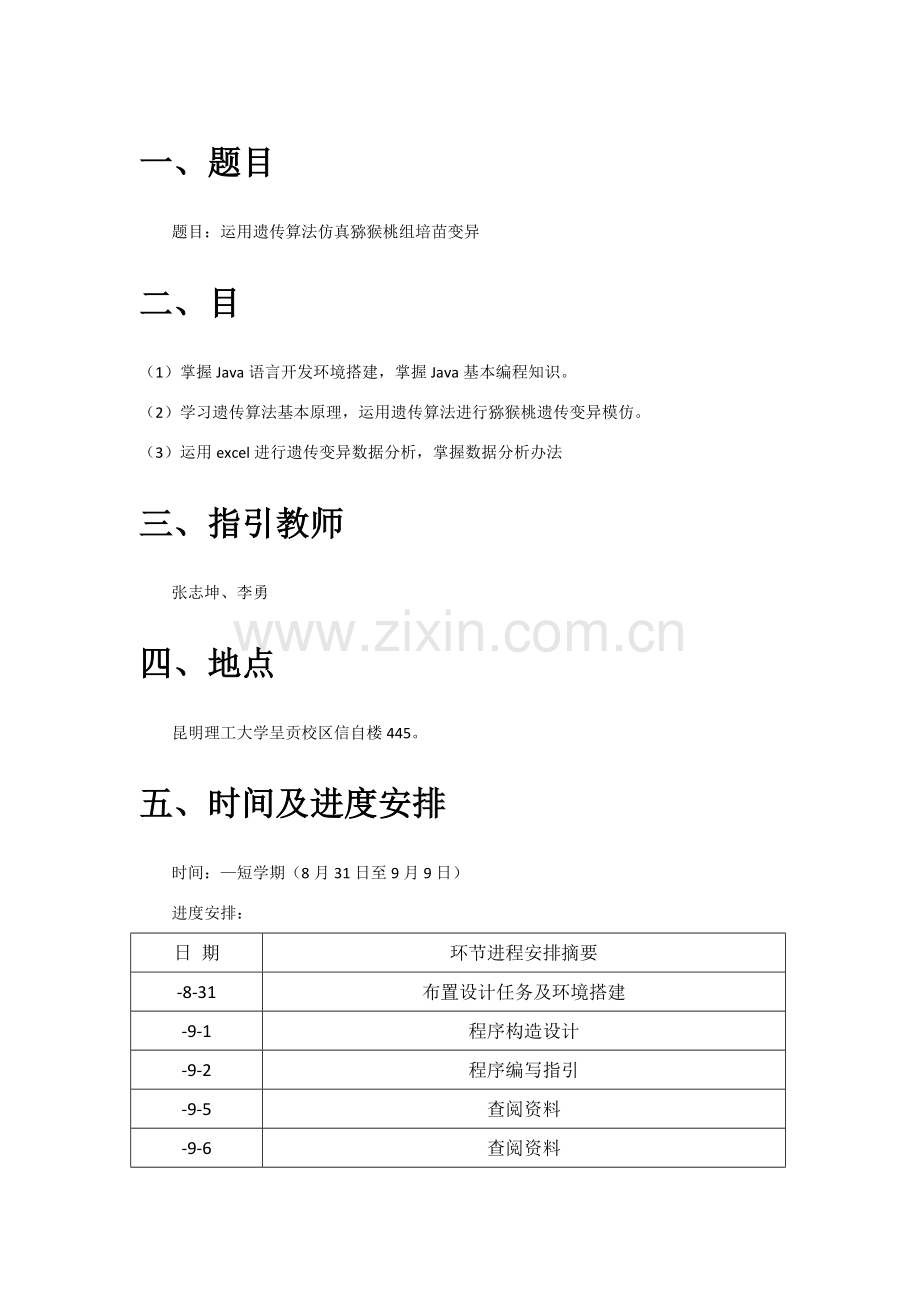 一、题目

题目：运用遗传算法仿真猕猴桃组培苗变异

二、目

（1）掌握 Java 语言开发环境搭建，掌握 Java 基本编程知识。

（2）学习遗传算法基本原理，运用遗传算法进行猕猴桃遗传变异模仿。

（3）运用 excel 进行遗传变异数据分析，掌握数据分析办法

三、指引教师

张志坤、李勇

www.zixin.com.cn

四、地点

昆明理工大学呈贡校区信自楼 445。

五、时间及进度安排

时间：一短学期（8 月 31 日至 9 月 9 日）

进度安排：

| 日 期 | 环节进程安排摘要 |
|---|---|
| -8-31 | 布置设计任务及环境搭建 |
| -9-1 | 程序构造设计 |
| -9-2 | 程序编写指引 |
| -9-5 | 查阅资料 |
| -9-6 | 查阅资料 |